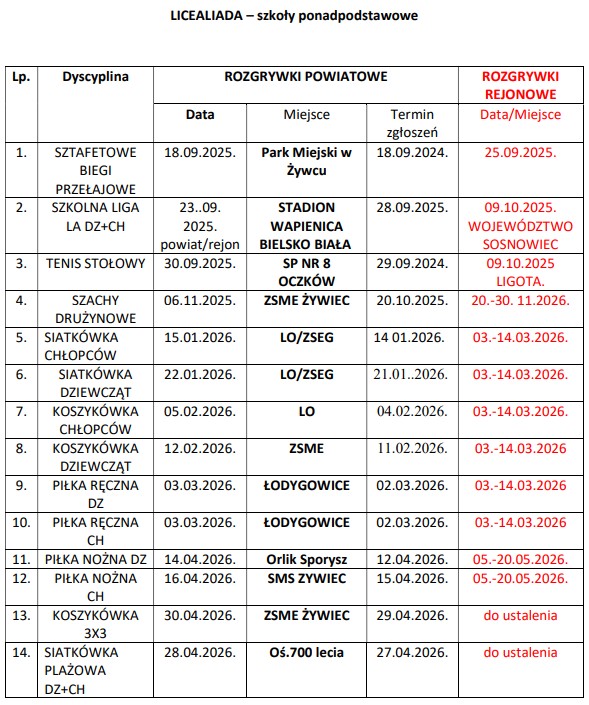 LICEALIADA – szkoły ponadpodstawowe

| Lp. | Dyscyplina | ROZGRYWKI POWIATOWE | | | ROZGRYWKI REJONOWE |
|---|---|---|---|---|---|
| | | Data | Miejsce | Termin zgłoszeń | Data/Miejsce |
| 1. | SZTAFETOWE BIEGI PRZEŁAJOWE | 18.09.2025. | Park Miejski w Żywcu | 18.09.2024. | 25.09.2025. |
| 2. | SZKOLNA LIGA LA DZ+CH | 23..09. 2025. powiat/rejon | STADION WAPIENICA BIELSKO BIAŁA | 28.09.2025. | 09.10.2025. WOJEWÓDZTWO SOSNOWIEC |
| 3. | TENIS STOŁOWY | 30.09.2025. | SP NR 8 OCZKÓW | 29.09.2024. | 09.10.2025 LIGOTA. |
| 4. | SZACHY DRUŻYNOWE | 06.11.2025. | ZSME ŻYWIEC | 20.10.2025. | 20.-30. 11.2026. |
| 5. | SIATKÓWKA CHŁOPCÓW | 15.01.2026. | LO/ZSEG | 14 01.2026. | 03.-14.03.2026. |
| 6. | SIATKÓWKA DZIEWCZĄT | 22.01.2026. | LO/ZSEG | 21.01..2026. | 03.-14.03.2026. |
| 7. | KOSZYKÓWKA CHŁOPCÓW | 05.02.2026. | LO | 04.02.2026. | 03.-14.03.2026. |
| 8. | KOSZYKÓWKA DZIEWCZĄT | 12.02.2026. | ZSME | 11.02.2026. | 03.-14.03.2026 |
| 9. | PIŁKA RĘCZNA DZ | 03.03.2026. | ŁODYGOWICE | 02.03.2026. | 03.-14.03.2026 |
| 10. | PIŁKA RĘCZNA CH | 03.03.2026. | ŁODYGOWICE | 02.03.2026. | 03.-14.03.2026 |
| 11. | PIŁKA NOŻNA DZ | 14.04.2026. | Orlik Sporysz | 12.04.2026. | 05.-20.05.2026. |
| 12. | PIŁKA NOŻNA CH | 16.04.2026. | SMS ZYWIEC | 15.04.2026. | 05.-20.05.2026. |
| 13. | KOSZYKÓWKA 3X3 | 30.04.2026. | ZSME ŻYWIEC | 29.04.2026. | do ustalenia |
| 14. | SIATKÓWKA PLAŻOWA DZ+CH | 28.04.2026. | Oś.700 lecia | 27.04.2026. | do ustalenia |